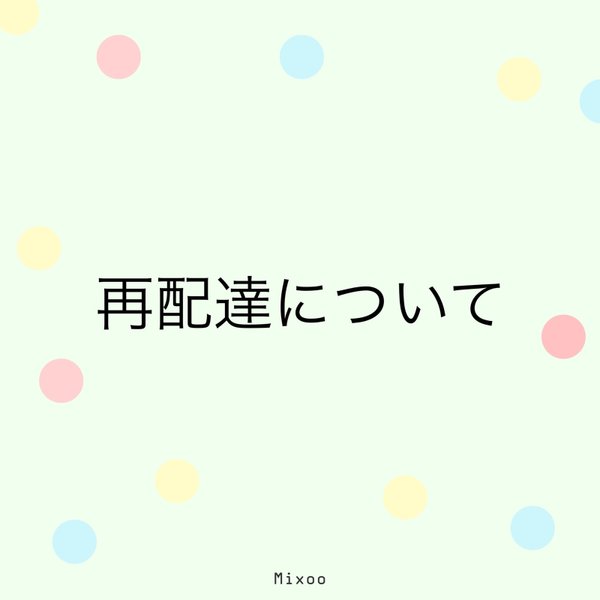 再配達について

Mixoo